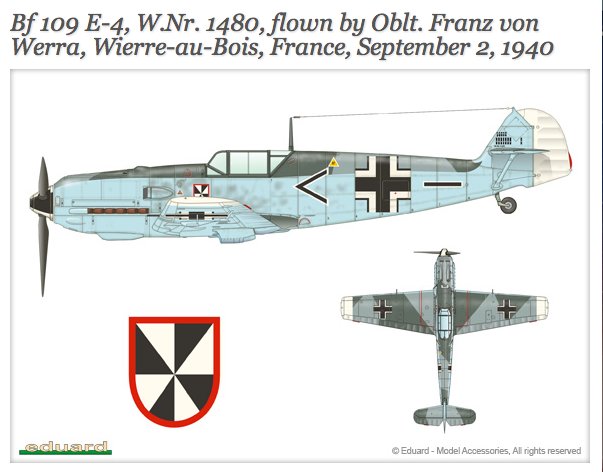 Bf 109 E-4, W.Nr. 1480, flown by Oblt. Franz von Werra, Wierre-au-Bois, France, September 2, 1940

eduard

© Eduard - Model Accessories, All rights reserved